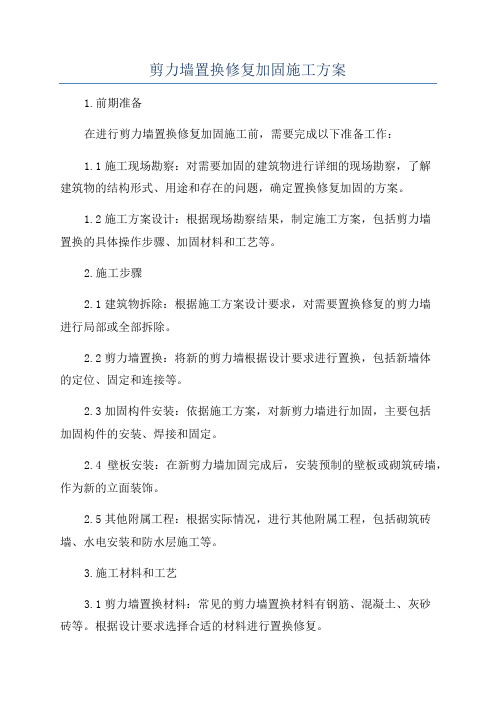 剪力墙置换修复加固施工方案

1.前期准备

在进行剪力墙置换修复加固施工前，需要完成以下准备工作：

1.1 施工现场勘察：对需要加固的建筑物进行详细的现场勘察，了解建筑物的结构形式、用途和存在的问题，确定置换修复加固的方案。

1.2 施工方案设计：根据现场勘察结果，制定施工方案，包括剪力墙置换的具体操作步骤、加固材料和工艺等。

2.施工步骤

2.1 建筑物拆除：根据施工方案设计要求，对需要置换修复的剪力墙进行局部或全部拆除。

2.2 剪力墙置换：将新的剪力墙根据设计要求进行置换，包括新墙体的定位、固定和连接等。

2.3 加固构件安装：依据施工方案，对新剪力墙进行加固，主要包括加固构件的安装、焊接和固定。

2.4 壁板安装：在新剪力墙加固完成后，安装预制的壁板或砌筑砖墙，作为新的立面装饰。

2.5 其他附属工程：根据实际情况，进行其他附属工程，包括砌筑砖墙、水电安装和防水层施工等。

3.施工材料和工艺

3.1 剪力墙置换材料：常见的剪力墙置换材料有钢筋、混凝土、灰砂砖等。根据设计要求选择合适的材料进行置换修复。